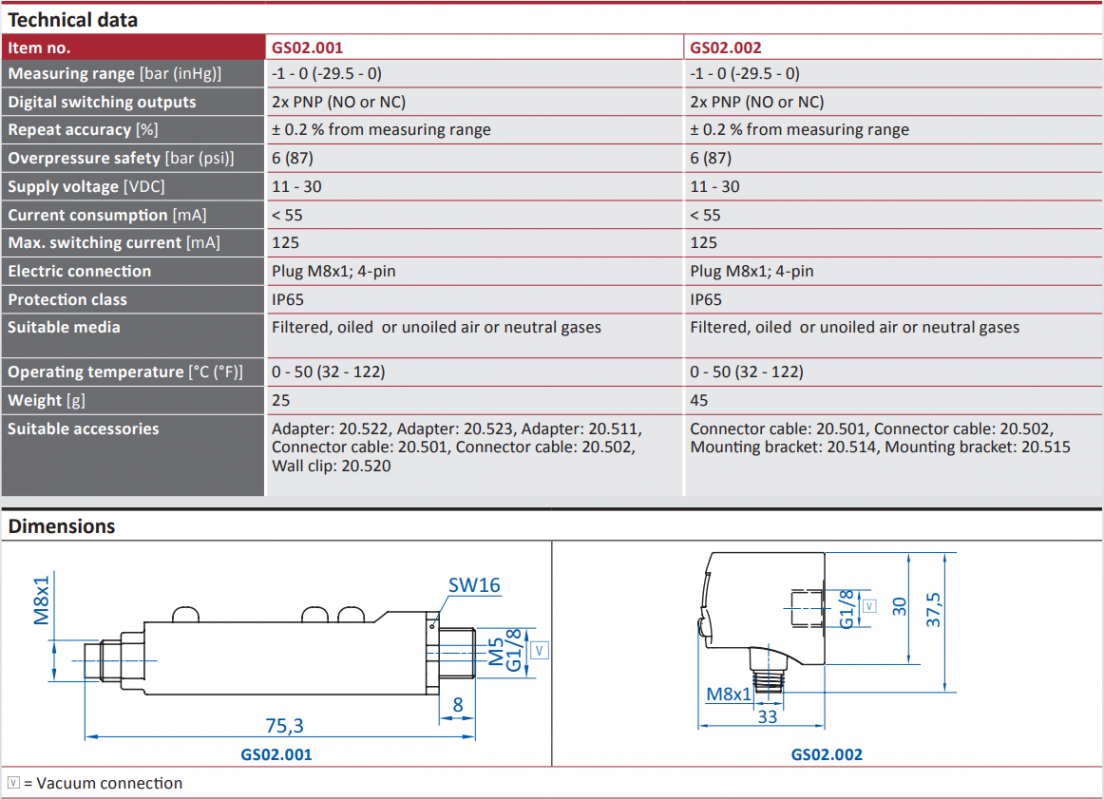 Technical data

| Item no. | GS02.001 | GS02.002 |
|---|---|---|
| Measuring range [bar (inHg)] | -1 - 0 (-29.5 - 0) | -1 - 0 (-29.5 - 0) |
| Digital switching outputs | 2x PNP (NO or NC) | 2x PNP (NO or NC) |
| Repeat accuracy [%] | ± 0.2 % from measuring range | ± 0.2 % from measuring range |
| Overpressure safety [bar (psi)] | 6 (87) | 6 (87) |
| Supply voltage [VDC] | 11 - 30 | 11 - 30 |
| Current consumption [mA] | < 55 | < 55 |
| Max. switching current [mA] | 125 | 125 |
| Electric connection | Plug M8x1; 4-pin | Plug M8x1; 4-pin |
| Protection class | IP65 | IP65 |
| Suitable media | Filtered, oiled or unoiled air or neutral gases | Filtered, oiled or unoiled air or neutral gases |
| Operating temperature [°C (°F)] | 0 - 50 (32 - 122) | 0 - 50 (32 - 122) |
| Weight [g] | 25 | 45 |
| Suitable accessories | Adapter: 20.522, Adapter: 20.523, Adapter: 20.511, Connector cable: 20.501, Connector cable: 20.502, Wall clip: 20.520 | Connector cable: 20.501, Connector cable: 20.502, Mounting bracket: 20.514, Mounting bracket: 20.515 |

Dimensions

M8x1
SW16
M5
G1/8
V
8
75,3
GS02.001

G1/8
V
30
37,5
M8x1
33
GS02.002

V = Vacuum connection